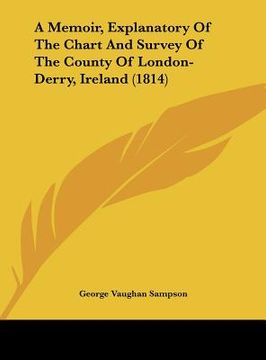 A Memoir, Explanatory Of The Chart And Survey Of The County Of London-Derry, Ireland (1814)

George Vaughan Sampson